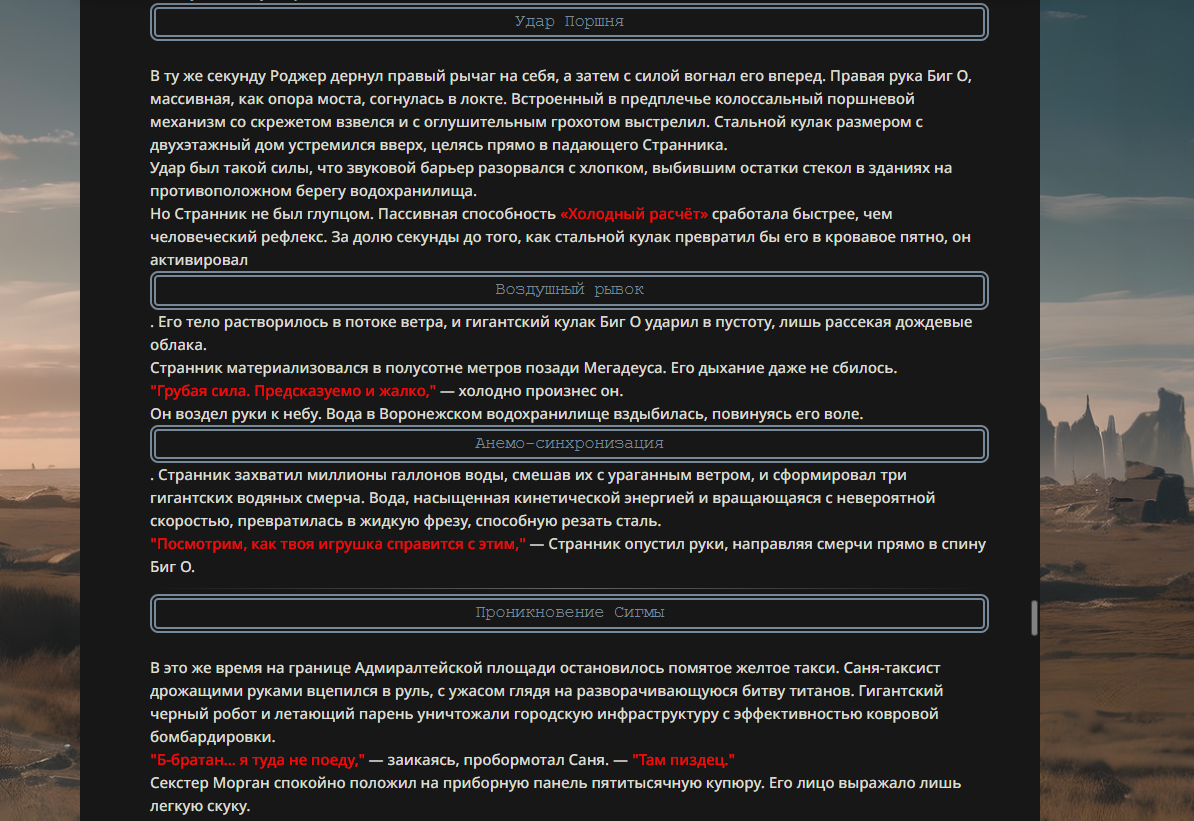 Удар Поршня

В ту же секунду Роджер дернул правый рычаг на себя, а затем с силой вогнал его вперед. Правая рука Биг О, массивная, как опора моста, согнулась в локте. Встроенный в предплечье колоссальный поршневой механизм со скрежетом взвелся и с оглушительным грохотом выстрелил. Стальной кулак размером с двухэтажный дом устремился вверх, целясь прямо в падающего Странника.
Удар был такой силы, что звуковой барьер разорвался с хлопком, выбившим остатки стекол в зданиях на противоположном берегу водохранилища.
Но Странник не был глупцом. Пассивная способность «Холодный расчёт» сработала быстрее, чем человеческий рефлекс. За долю секунды до того, как стальной кулак превратил бы его в кровавое пятно, он активировал

Воздушный рывок

. Его тело растворилось в потоке ветра, и гигантский кулак Биг О ударил в пустоту, лишь рассекая дождевые облака.
Странник материализовался в полусотне метров позади Мегадеуса. Его дыхание даже не сбилось.
"Грубая сила. Предсказуемо и жалко," — холодно произнес он.
Он воздел руки к небу. Вода в Воронежском водохранилище вздыбилась, повинуясь его воле.

Анемо-синхронизация

. Странник захватил миллионы галлонов воды, смешав их с ураганным ветром, и сформировал три гигантских водяных смерча. Вода, насыщенная кинетической энергией и вращающаяся с невероятной скоростью, превратилась в жидкую фрезу, способную резать сталь.
"Посмотрим, как твоя игрушка справится с этим," — Странник опустил руки, направляя смерчи прямо в спину Биг О.

Проникновение Сигмы

В это же время на границе Адмиралтейской площади остановилось помятое желтое такси. Саня-таксист дрожащими руками вцепился в руль, с ужасом глядя на разворачивающуюся битву титанов. Гигантский черный робот и летающий парень уничтожали городскую инфраструктуру с эффективностью ковровой бомбардировки.
"Б-братан... я туда не поеду," — заикаясь, пробормотал Саня. — "Там пиздец."
Секстер Морган спокойно положил на приборную панель пятитысячную купюру. Его лицо выражало лишь легкую скуку.